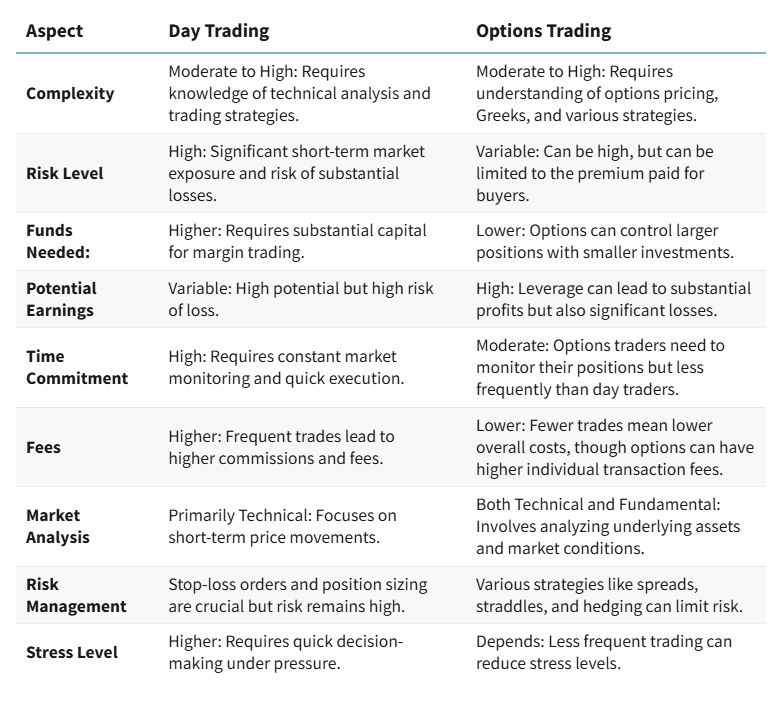 | Aspect | Day Trading | Options Trading |
|---|---|---|
| Complexity | Moderate to High: Requires knowledge of technical analysis and trading strategies. | Moderate to High: Requires understanding of options pricing, Greeks, and various strategies. |
| Risk Level | High: Significant short-term market exposure and risk of substantial losses. | Variable: Can be high, but can be limited to the premium paid for buyers. |
| Funds Needed: | Higher: Requires substantial capital for margin trading. | Lower: Options can control larger positions with smaller investments. |
| Potential Earnings | Variable: High potential but high risk of loss. | High: Leverage can lead to substantial profits but also significant losses. |
| Time Commitment | High: Requires constant market monitoring and quick execution. | Moderate: Options traders need to monitor their positions but less frequently than day traders. |
| Fees | Higher: Frequent trades lead to higher commissions and fees. | Lower: Fewer trades mean lower overall costs, though options can have higher individual transaction fees. |
| Market Analysis | Primarily Technical: Focuses on short-term price movements. | Both Technical and Fundamental: Involves analyzing underlying assets and market conditions. |
| Risk Management | Stop-loss orders and position sizing are crucial but risk remains high. | Various strategies like spreads, straddles, and hedging can limit risk. |
| Stress Level | Higher: Requires quick decision-making under pressure. | Depends: Less frequent trading can reduce stress levels. |